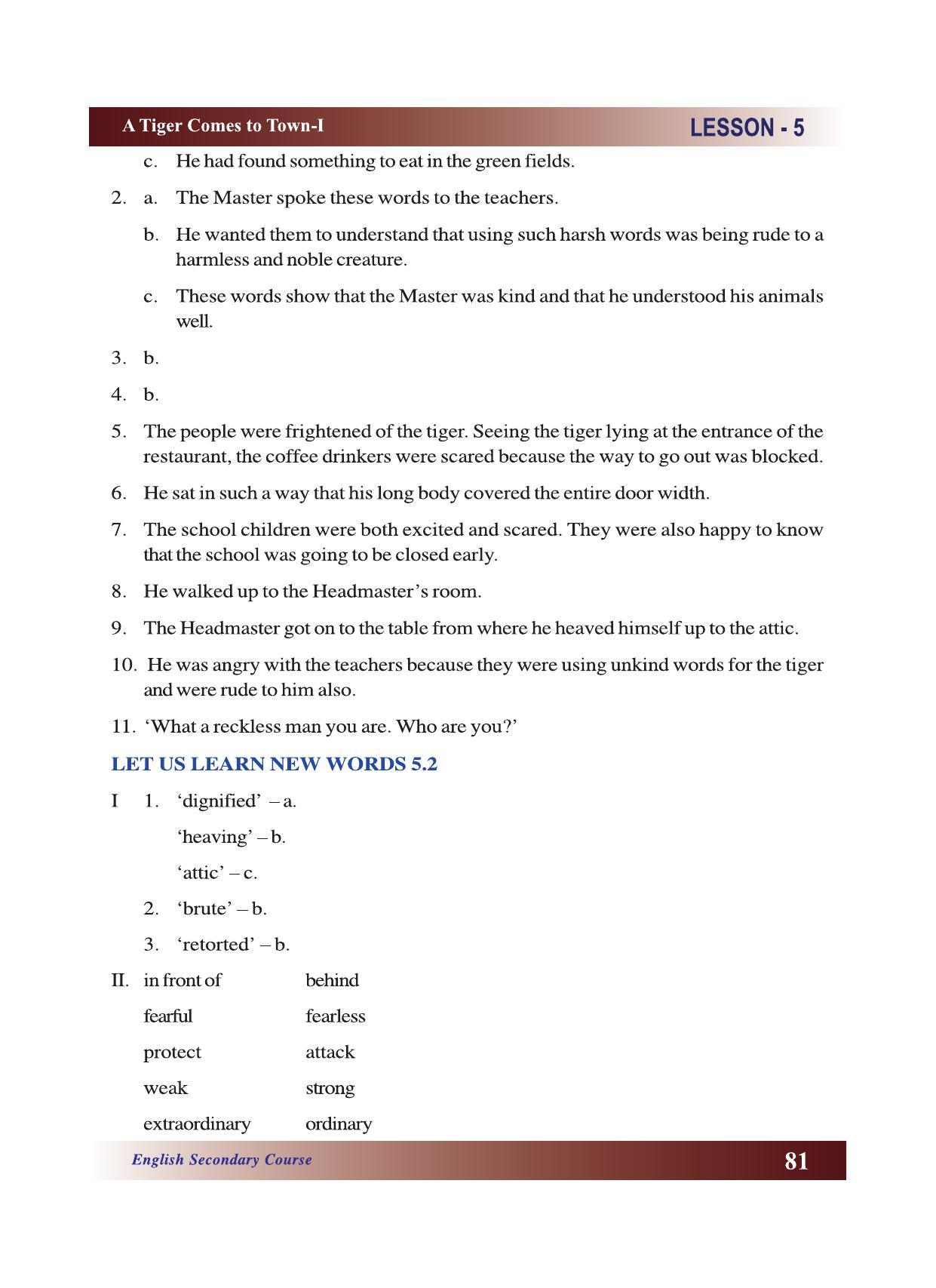 A Tiger Comes to Town-I

LESSON - 5

c. He had found something to eat in the green fields.

2. a. The Master spoke these words to the teachers.

b. He wanted them to understand that using such harsh words was being rude to a harmless and noble creature.

c. These words show that the Master was kind and that he understood his animals well.

3. b.

4. b.

5. The people were frightened of the tiger. Seeing the tiger lying at the entrance of the restaurant, the coffee drinkers were scared because the way to go out was blocked.

6. He sat in such a way that his long body covered the entire door width.

7. The school children were both excited and scared. They were also happy to know that the school was going to be closed early.

8. He walked up to the Headmaster's room.

9. The Headmaster got on to the table from where he heaved himself up to the attic.

10. He was angry with the teachers because they were using unkind words for the tiger and were rude to him also.

11. 'What a reckless man you are. Who are you?'

LET US LEARN NEW WORDS 5.2

I 1. 'dignified' – a.

'heaving' – b.

'attic' – c.

2. 'brute' – b.

3. 'retorted' – b.

II. in front of behind

fearful fearless

protect attack

weak strong

extraordinary ordinary

English Secondary Course

81